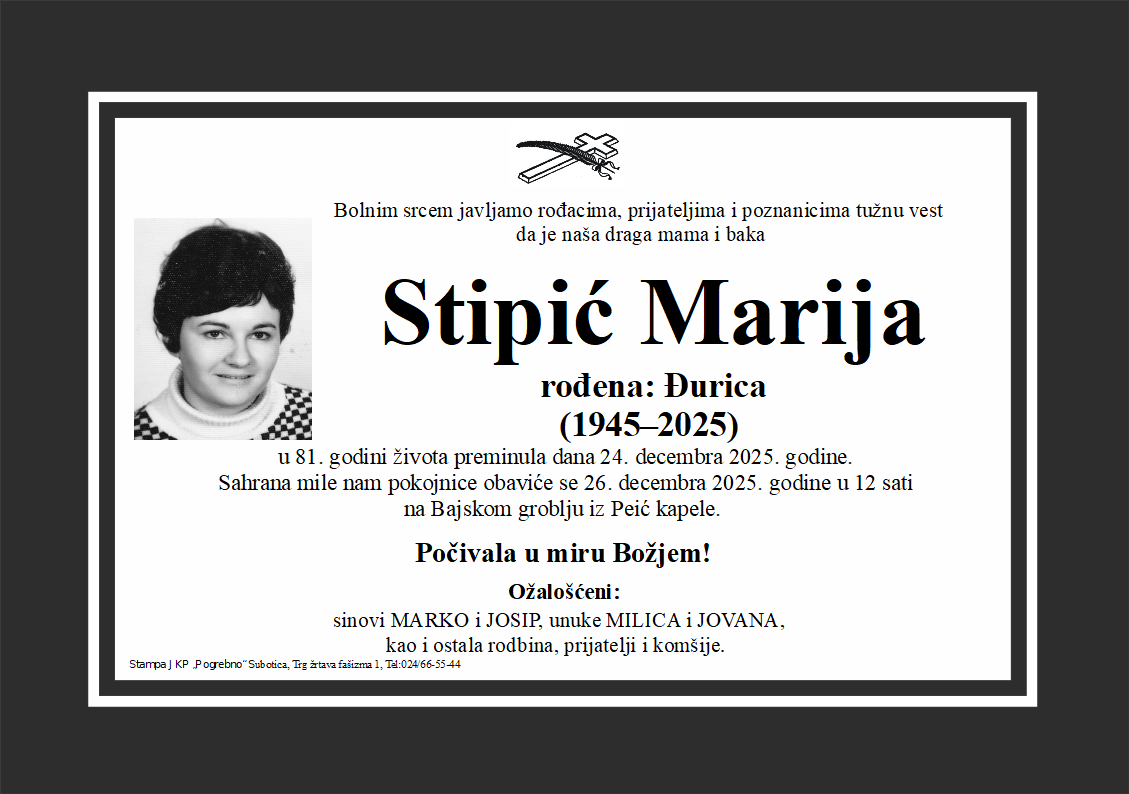 Bolnim srcem javljamo rođacima, prijateljima i poznanicima tužnu vest da je naša draga mama i baka

Stipić Marija

rođena: Đurica
(1945–2025)

u 81. godini života preminula dana 24. decembra 2025. godine. Sahrana mile nam pokojnice obaviće se 26. decembra 2025. godine u 12 sati na Bajskom groblju iz Peić kapele.

Počivala u miru Božjem!

Ožalošćeni:
sinovi MARKO i JOSIP, unuke MILICA i JOVANA, kao i ostala rodbina, prijatelji i komšije.

Stampa J KP „Pogrebno" Subotica, Trg žrtava fašizma 1, Tel:024/66-55-44